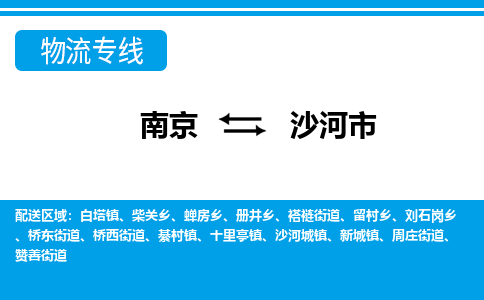 物流专线

南京 沙河市

配送区域：白塔镇、柴关乡、蝉房乡、册井乡、褡裢街道、留村乡、刘石岗乡、桥东街道、桥西街道、綦村镇、十里亭镇、沙河城镇、新城镇、周庄街道、赞善街道